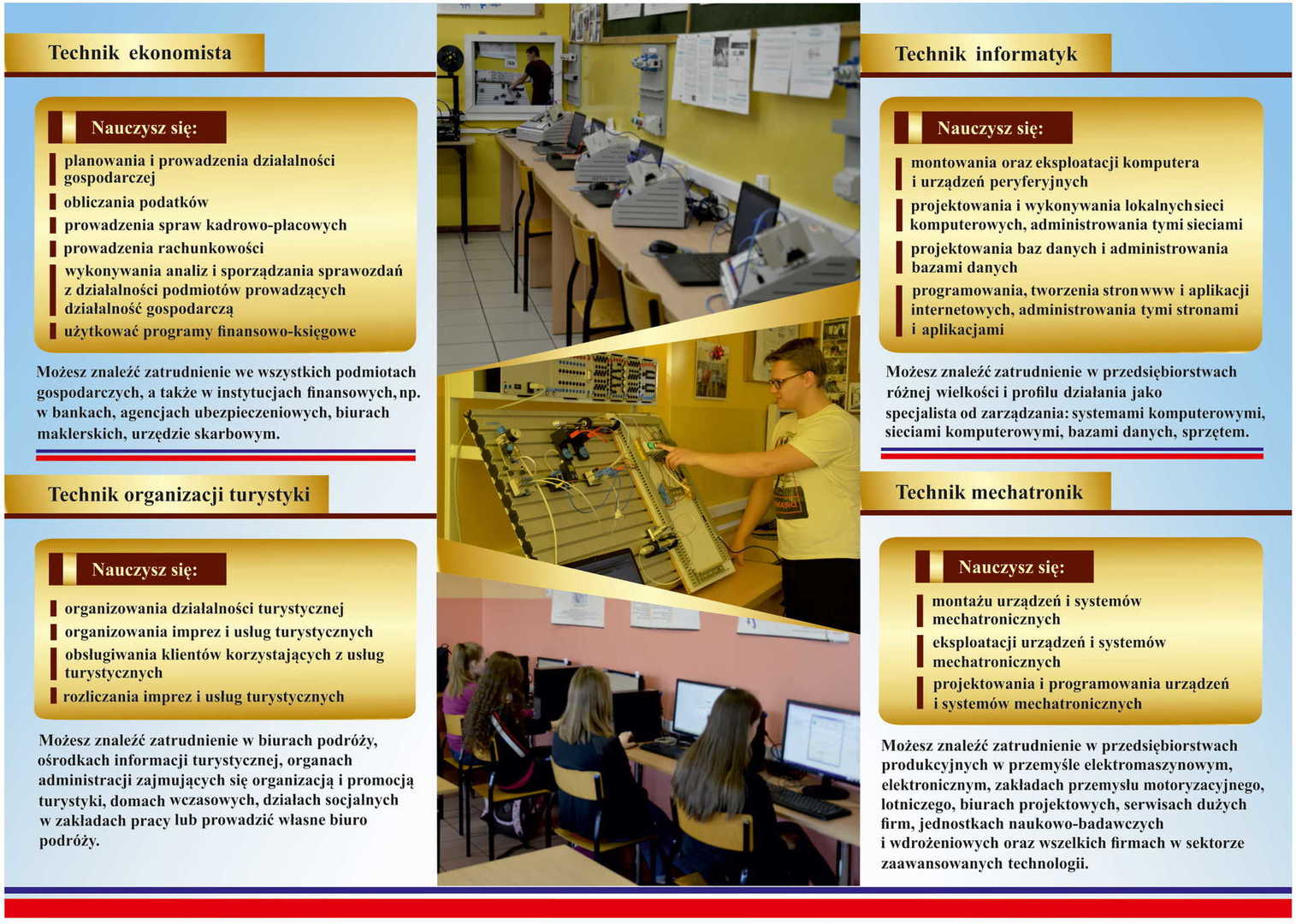 Technik ekonomista

Nauczysz się:

planowania i prowadzenia działalności gospodarczej
obliczania podatków
prowadzenia spraw kadrowo-płacowych
prowadzenia rachunkowości
wykonywania analiz i sporządzania sprawozdań z działalności podmiotów prowadzących działalność gospodarczą
użytkować programy finansowo-księgowe

Możesz znaleźć zatrudnienie we wszystkich podmiotach gospodarczych, a także w instytucjach finansowych, np. w bankach, agencjach ubezpieczeniowych, biurach maklerskich, urzędzie skarbowym.

Technik organizacji turystyki

Nauczysz się:

organizowania działalności turystycznej
organizowania imprez i usług turystycznych
obsługiwania klientów korzystających z usług turystycznych
rozliczania imprez i usług turystycznych

Możesz znaleźć zatrudnienie w biurach podróży, ośrodkach informacji turystycznej, organach administracji zajmujących się organizacją i promocją turystyki, domach wczasowych, działach socjalnych w zakładach pracy lub prowadzić własne biuro podróży.

Technik informatyk

Nauczysz się:

montowania oraz eksploatacji komputera i urządzeń peryferyjnych
projektowania i wykonywania lokalnych sieci komputerowych, administrowania tymi sieciami
projektowania baz danych i administrowania bazami danych
programowania, tworzenia stron www i aplikacji internetowych, administrowania tymi stronami i aplikacjami

Możesz znaleźć zatrudnienie w przedsiębiorstwach różnej wielkości i profilu działania jako specjalista od zarządzania: systemami komputerowymi, sieciami komputerowymi, bazami danych, sprzętem.

Technik mechatronik

Nauczysz się:

montażu urządzeń i systemów mechatronicznych
eksploatacji urządzeń i systemów mechatronicznych
projektowania i programowania urządzeń i systemów mechatronicznych

Możesz znaleźć zatrudnienie w przedsiębiorstwach produkcyjnych w przemyśle elektromaszynowym, elektronicznym, zakładach przemysłu motoryzacyjnego, lotniczego, biurach projektowych, serwisach dużych firm, jednostkach naukowo-badawczych i wdrożeniowych oraz wszelkich firmach w sektorze zaawansowanych technologii.